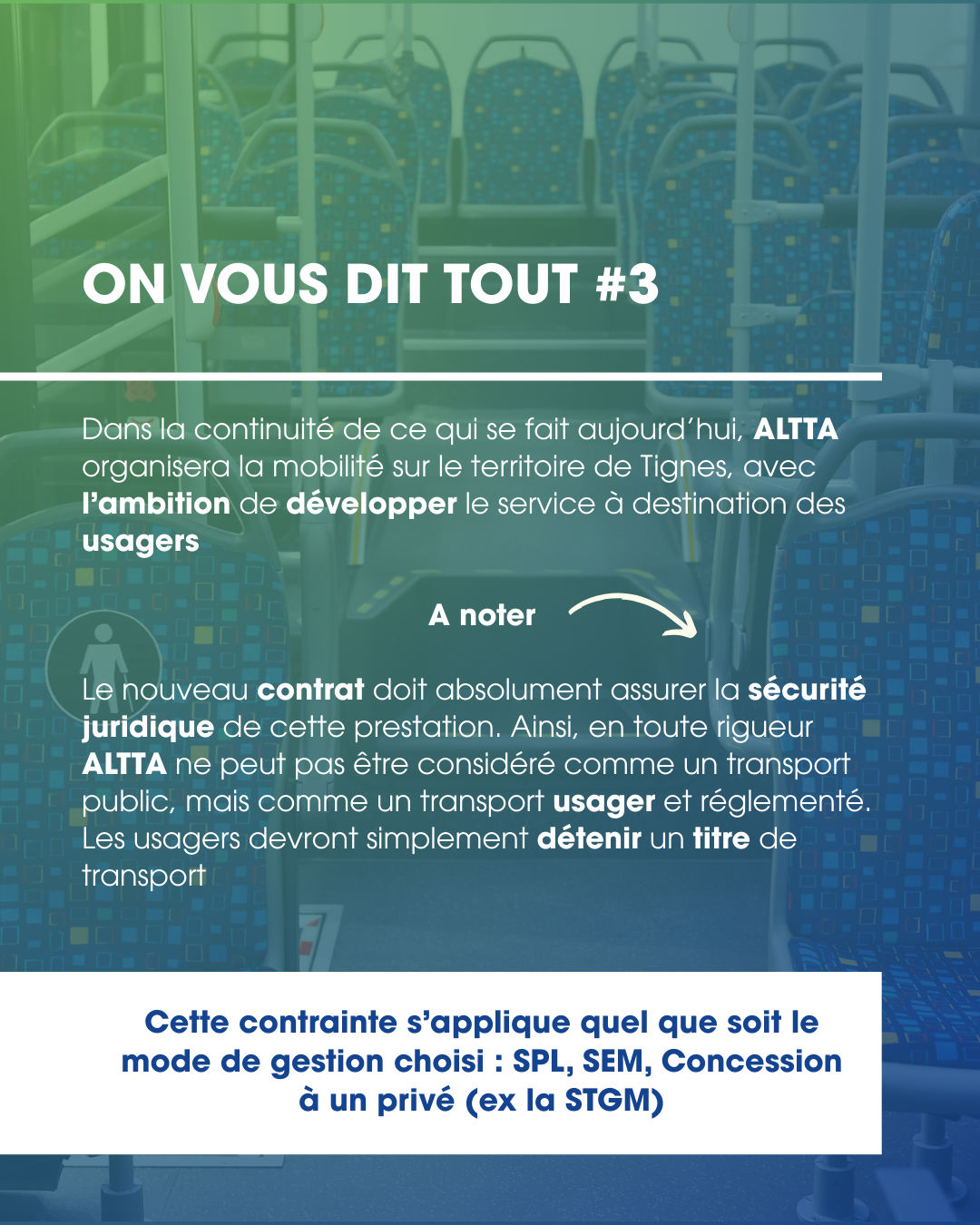 ON VOUS DIT TOUT #3

Dans la continuité de ce qui se fait aujourd'hui, ALTTA organisera la mobilité sur le territoire de Tignes, avec l'ambition de développer le service à destination des usagers

A noter

Le nouveau contrat doit absolument assurer la sécurité juridique de cette prestation. Ainsi, en toute rigueur ALTTA ne peut pas être considéré comme un transport public, mais comme un transport usager et réglementé. Les usagers devront simplement détenir un titre de transport

Cette contrainte s'applique quel que soit le mode de gestion choisi : SPL, SEM, Concession à un privé (ex la STGM)